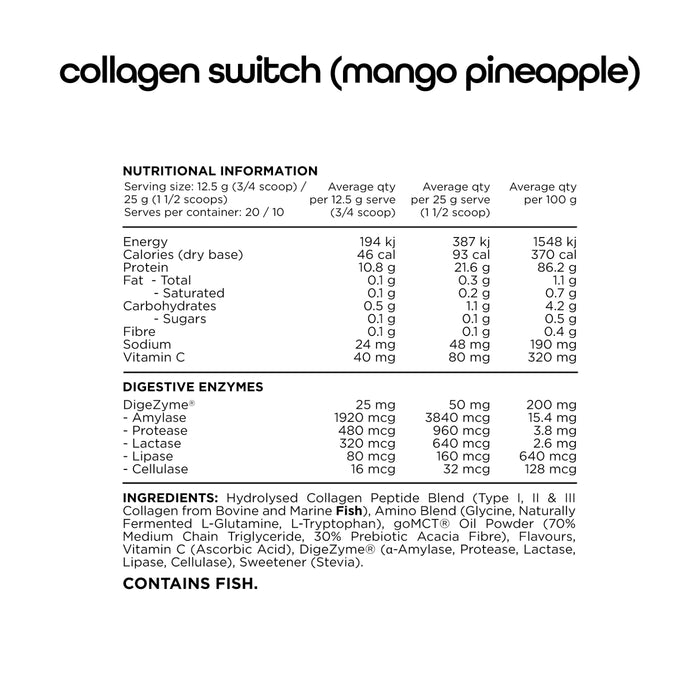 collagen switch (mango pineapple)

NUTRITIONAL INFORMATION

| Serving size: 12.5 g (3/4 scoop) / 25 g (1 1/2 scoops) Serves per container: 20 / 10 | Average qty per 12.5 g serve (3/4 scoop) | Average qty per 25 g serve (1 1/2 scoop) | Average qty per 100 g |
|---|---|---|---|
| Energy | 194 kj | 387 kj | 1548 kj |
| Calories (dry base) | 46 cal | 93 cal | 370 cal |
| Protein | 10.8 g | 21.6 g | 86.2 g |
| Fat - Total | 0.1 g | 0.3 g | 1.1 g |
| - Saturated | 0.1 g | 0.2 g | 0.7 g |
| Carbohydrates | 0.5 g | 1.1 g | 4.2 g |
| - Sugars | 0.1 g | 0.1 g | 0.5 g |
| Fibre | 0.1 g | 0.1 g | 0.4 g |
| Sodium | 24 mg | 48 mg | 190 mg |
| Vitamin C | 40 mg | 80 mg | 320 mg |

DIGESTIVE ENZYMES

| | | | |
|---|---|---|---|
| DigeZyme® | 25 mg | 50 mg | 200 mg |
| - Amylase | 1920 mcg | 3840 mcg | 15.4 mg |
| - Protease | 480 mcg | 960 mcg | 3.8 mg |
| - Lactase | 320 mcg | 640 mcg | 2.6 mg |
| - Lipase | 80 mcg | 160 mcg | 640 mcg |
| - Cellulase | 16 mcg | 32 mcg | 128 mcg |

INGREDIENTS: Hydrolysed Collagen Peptide Blend (Type I, II & III Collagen from Bovine and Marine Fish), Amino Blend (Glycine, Naturally Fermented L-Glutamine, L-Tryptophan), goMCT® Oil Powder (70% Medium Chain Triglyceride, 30% Prebiotic Acacia Fibre), Flavours, Vitamin C (Ascorbic Acid), DigeZyme® (α-Amylase, Protease, Lactase, Lipase, Cellulase), Sweetener (Stevia).

CONTAINS FISH.